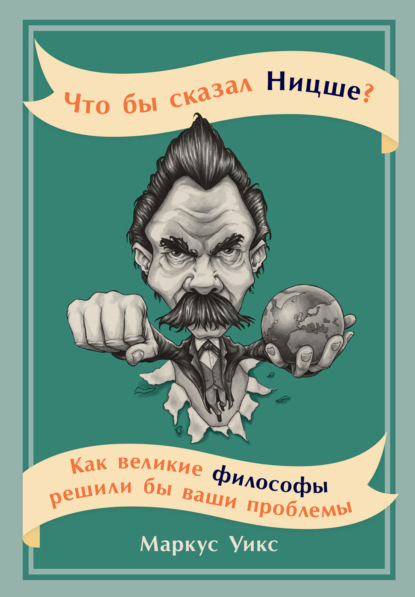 Что бы сказал Ницше?

Как великие философы решили бы ваши проблемы

Маркус Уикс